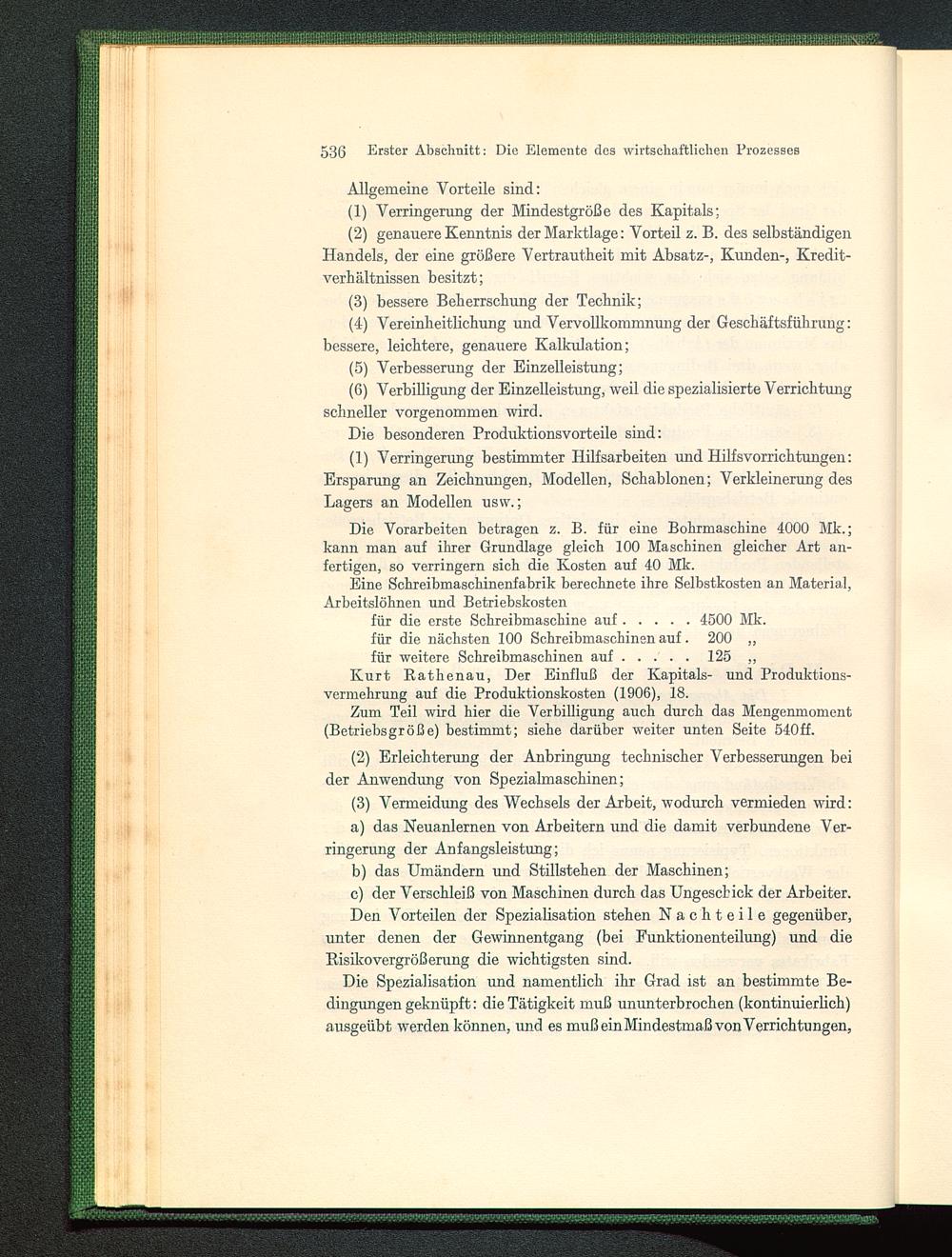 536 Erster Abschnitt: Die Elemente des wirtschaftlichen Prozesses

Allgemeine Vorteile sind:

(1) Verringerung der Mindestgröße des Kapitals;

(2) genauere Kenntnis der Marktlage: Vorteil z. B. des selbständigen Handels, der eine größere Vertrautheit mit Absatz-, Kunden-, Kreditverhältnissen besitzt;

(3) bessere Beherrschung der Technik;

(4) Vereinheitlichung und Vervollkommnung der Geschäftsführung: bessere, leichtere, genauere Kalkulation;

(5) Verbesserung der Einzelleistung;

(6) Verbilligung der Einzelleistung, weil die spezialisierte Verrichtung schneller vorgenommen wird.

Die besonderen Produktionsvorteile sind:

(1) Verringerung bestimmter Hilfsarbeiten und Hilfsvorrichtungen: Ersparung an Zeichnungen, Modellen, Schablonen; Verkleinerung des Lagers an Modellen usw.;

Die Vorarbeiten betragen z. B. für eine Bohrmaschine 4000 Mk.; kann man auf ihrer Grundlage gleich 100 Maschinen gleicher Art anfertigen, so verringern sich die Kosten auf 40 Mk.
Eine Schreibmaschinenfabrik berechnete ihre Selbstkosten an Material, Arbeitslöhnen und Betriebskosten
für die erste Schreibmaschine auf . . . . . 4500 Mk.
für die nächsten 100 Schreibmaschinen auf . 200 „
für weitere Schreibmaschinen auf . . . . . 125 „
Kurt Rathenau, Der Einfluß der Kapitals- und Produktionsvermehrung auf die Produktionskosten (1906), 18.
Zum Teil wird hier die Verbilligung auch durch das Mengenmoment (Betriebsgröße) bestimmt; siehe darüber weiter unten Seite 540ff.

(2) Erleichterung der Anbringung technischer Verbesserungen bei der Anwendung von Spezialmaschinen;

(3) Vermeidung des Wechsels der Arbeit, wodurch vermieden wird:

a) das Neuanlernen von Arbeitern und die damit verbundene Verringerung der Anfangsleistung;

b) das Umändern und Stillstehen der Maschinen;

c) der Verschleiß von Maschinen durch das Ungeschick der Arbeiter.

Den Vorteilen der Spezialisation stehen Nachteile gegenüber, unter denen der Gewinnentgang (bei Funktionenteilung) und die Risikovergrößerung die wichtigsten sind.

Die Spezialisation und namentlich ihr Grad ist an bestimmte Bedingungen geknüpft: die Tätigkeit muß ununterbrochen (kontinuierlich) ausgeübt werden können, und es muß ein Mindestmaß von Verrichtungen,